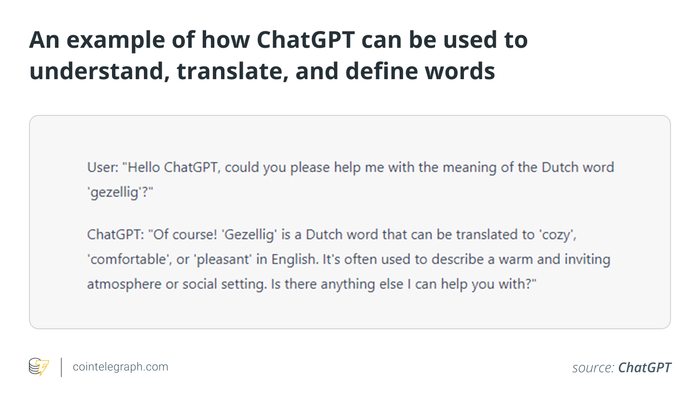 An example of how ChatGPT can be used to understand, translate, and define words

User: "Hello ChatGPT, could you please help me with the meaning of the Dutch word 'gezellig'?"

ChatGPT: "Of course! 'Gezellig' is a Dutch word that can be translated to 'cozy', 'comfortable', or 'pleasant' in English. It's often used to describe a warm and inviting atmosphere or social setting. Is there anything else I can help you with?"

cointelegraph.com

source: ChatGPT